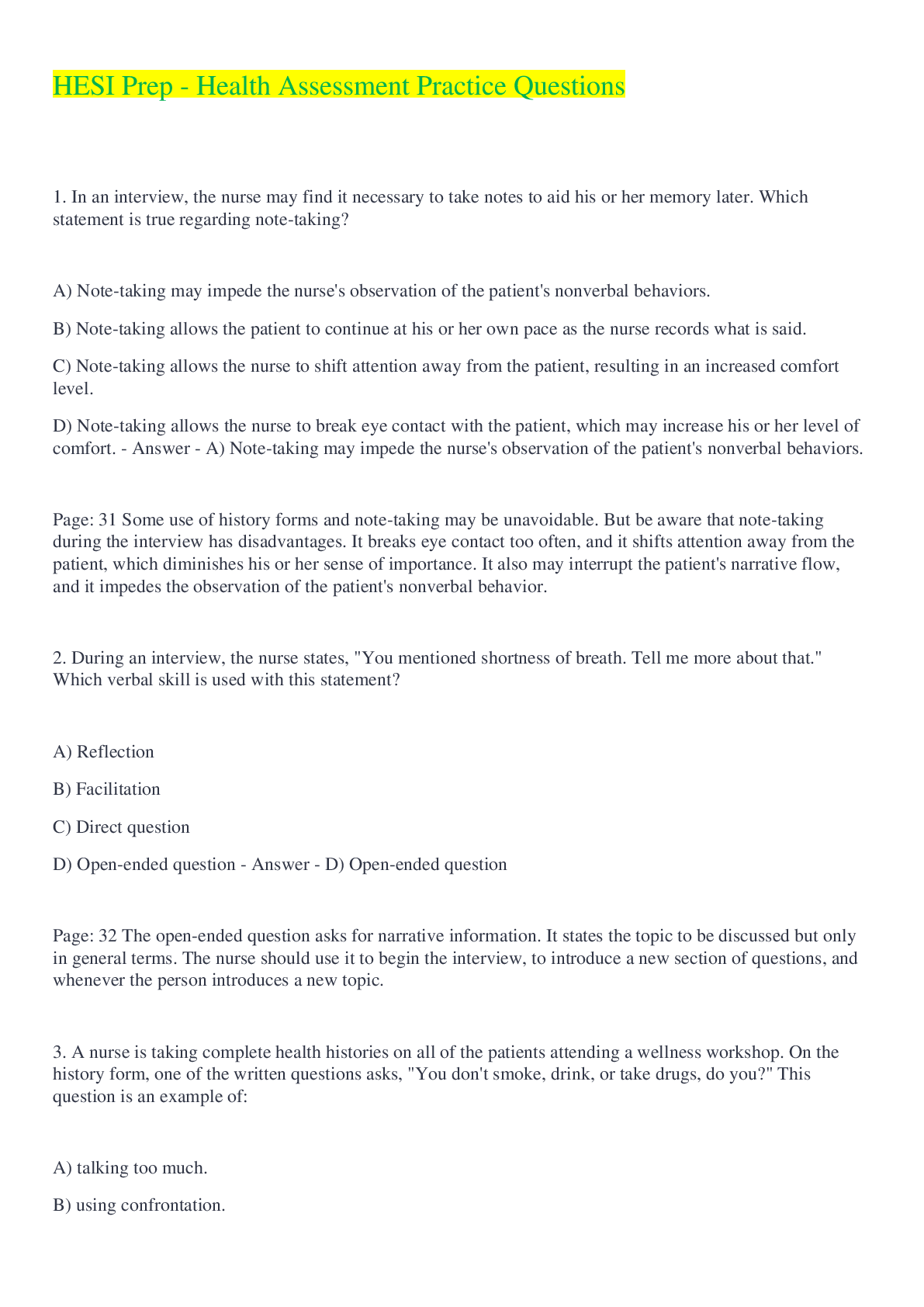 HESI Prep - Health Assessment Practice Questions

1. In an interview, the nurse may find it necessary to take notes to aid his or her memory later. Which statement is true regarding note-taking?

A) Note-taking may impede the nurse's observation of the patient's nonverbal behaviors.

B) Note-taking allows the patient to continue at his or her own pace as the nurse records what is said.

C) Note-taking allows the nurse to shift attention away from the patient, resulting in an increased comfort level.

D) Note-taking allows the nurse to break eye contact with the patient, which may increase his or her level of comfort. - Answer - A) Note-taking may impede the nurse's observation of the patient's nonverbal behaviors.

Page: 31 Some use of history forms and note-taking may be unavoidable. But be aware that note-taking during the interview has disadvantages. It breaks eye contact too often, and it shifts attention away from the patient, which diminishes his or her sense of importance. It also may interrupt the patient's narrative flow, and it impedes the observation of the patient's nonverbal behavior.

2. During an interview, the nurse states, "You mentioned shortness of breath. Tell me more about that." Which verbal skill is used with this statement?

A) Reflection

B) Facilitation

C) Direct question

D) Open-ended question - Answer - D) Open-ended question

Page: 32 The open-ended question asks for narrative information. It states the topic to be discussed but only in general terms. The nurse should use it to begin the interview, to introduce a new section of questions, and whenever the person introduces a new topic.

3. A nurse is taking complete health histories on all of the patients attending a wellness workshop. On the history form, one of the written questions asks, "You don't smoke, drink, or take drugs, do you?" This question is an example of:

A) talking too much.

B) using confrontation.